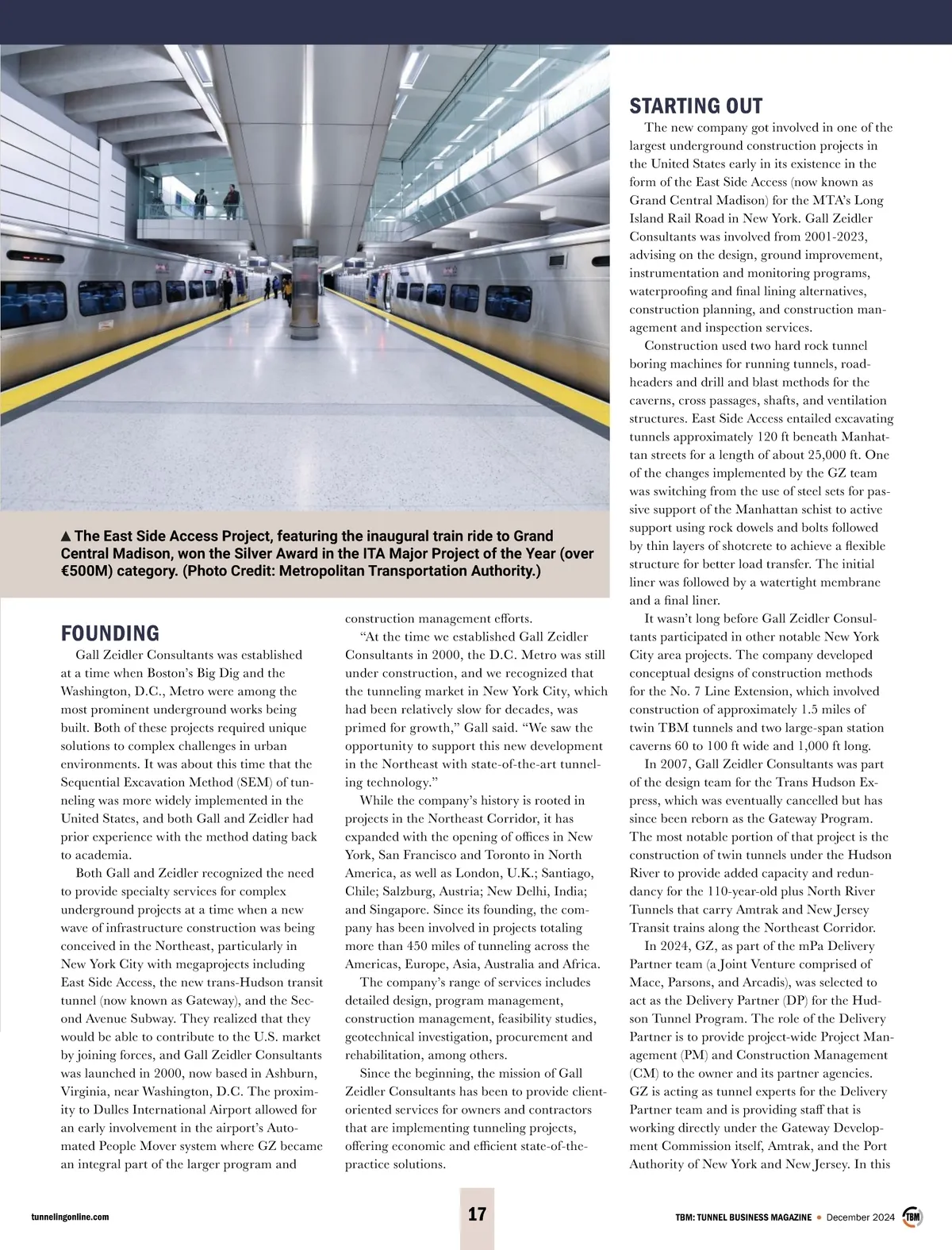 ▲ The East Side Access Project, featuring the inaugural train ride to Grand Central Madison, won the Silver Award in the ITA Major Project of the Year (over €500M) category. (Photo Credit: Metropolitan Transportation Authority.)

FOUNDING

Gall Zeidler Consultants was established at a time when Boston's Big Dig and the Washington, D.C., Metro were among the most prominent underground works being built. Both of these projects required unique solutions to complex challenges in urban environments. It was about this time that the Sequential Excavation Method (SEM) of tunneling was more widely implemented in the United States, and both Gall and Zeidler had prior experience with the method dating back to academia.

Both Gall and Zeidler recognized the need to provide specialty services for complex underground projects at a time when a new wave of infrastructure construction was being conceived in the Northeast, particularly in New York City with megaprojects including East Side Access, the new trans-Hudson transit tunnel (now known as Gateway), and the Second Avenue Subway. They realized that they would be able to contribute to the U.S. market by joining forces, and Gall Zeidler Consultants was launched in 2000, now based in Ashburn, Virginia, near Washington, D.C. The proximity to Dulles International Airport allowed for an early involvement in the airport's Automated People Mover system where GZ became an integral part of the larger program and construction management efforts.

"At the time we established Gall Zeidler Consultants in 2000, the D.C. Metro was still under construction, and we recognized that the tunneling market in New York City, which had been relatively slow for decades, was primed for growth," Gall said. "We saw the opportunity to support this new development in the Northeast with state-of-the-art tunneling technology."

While the company's history is rooted in projects in the Northeast Corridor, it has expanded with the opening of offices in New York, San Francisco and Toronto in North America, as well as London, U.K.; Santiago, Chile; Salzburg, Austria; New Delhi, India; and Singapore. Since its founding, the company has been involved in projects totaling more than 450 miles of tunneling across the Americas, Europe, Asia, Australia and Africa.

The company's range of services includes detailed design, program management, construction management, feasibility studies, geotechnical investigation, procurement and rehabilitation, among others.

Since the beginning, the mission of Gall Zeidler Consultants has been to provide client-oriented services for owners and contractors that are implementing tunneling projects, offering economic and efficient state-of-the-practice solutions.

STARTING OUT

The new company got involved in one of the largest underground construction projects in the United States early in its existence in the form of the East Side Access (now known as Grand Central Madison) for the MTA's Long Island Rail Road in New York. Gall Zeidler Consultants was involved from 2001-2023, advising on the design, ground improvement, instrumentation and monitoring programs, waterproofing and final lining alternatives, construction planning, and construction management and inspection services.

Construction used two hard rock tunnel boring machines for running tunnels, roadheaders and drill and blast methods for the caverns, cross passages, shafts, and ventilation structures. East Side Access entailed excavating tunnels approximately 120 ft beneath Manhattan streets for a length of about 25,000 ft. One of the changes implemented by the GZ team was switching from the use of steel sets for passive support of the Manhattan schist to active support using rock dowels and bolts followed by thin layers of shotcrete to achieve a flexible structure for better load transfer. The initial liner was followed by a watertight membrane and a final liner.

It wasn't long before Gall Zeidler Consultants participated in other notable New York City area projects. The company developed conceptual designs of construction methods for the No. 7 Line Extension, which involved construction of approximately 1.5 miles of twin TBM tunnels and two large-span station caverns 60 to 100 ft wide and 1,000 ft long.

In 2007, Gall Zeidler Consultants was part of the design team for the Trans Hudson Express, which was eventually cancelled but has since been reborn as the Gateway Program. The most notable portion of that project is the construction of twin tunnels under the Hudson River to provide added capacity and redundancy for the 110-year-old plus North River Tunnels that carry Amtrak and New Jersey Transit trains along the Northeast Corridor.

In 2024, GZ, as part of the mPa Delivery Partner team (a Joint Venture comprised of Mace, Parsons, and Arcadis), was selected to act as the Delivery Partner (DP) for the Hudson Tunnel Program. The role of the Delivery Partner is to provide project-wide Project Management (PM) and Construction Management (CM) to the owner and its partner agencies. GZ is acting as tunnel experts for the Delivery Partner team and is providing staff that is working directly under the Gateway Development Commission itself, Amtrak, and the Port Authority of New York and New Jersey. In this

tunnelingonline.com
17
TBM: TUNNEL BUSINESS MAGAZINE • December 2024
TBM